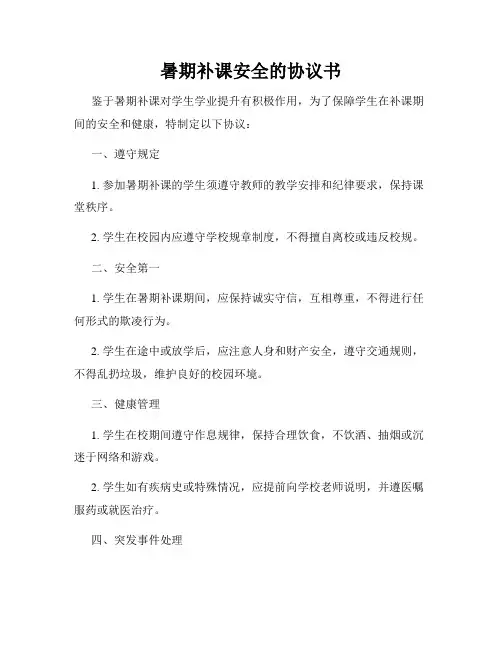 暑期补课安全的协议书

鉴于暑期补课对学生学业提升有积极作用，为了保障学生在补课期间的安全和健康，特制定以下协议：

一、遵守规定

1. 参加暑期补课的学生须遵守教师的教学安排和纪律要求，保持课堂秩序。

2. 学生在校园内应遵守学校规章制度，不得擅自离校或违反校规。

二、安全第一

1. 学生在暑期补课期间，应保持诚实守信，互相尊重，不得进行任何形式的欺凌行为。

2. 学生在途中或放学后，应注意人身和财产安全，遵守交通规则，不得乱扔垃圾，维护良好的校园环境。

三、健康管理

1. 学生在校期间遵守作息规律，保持合理饮食，不饮酒、抽烟或沉迷于网络和游戏。

2. 学生如有疾病史或特殊情况，应提前向学校老师说明，并遵医嘱服药或就医治疗。

四、突发事件处理